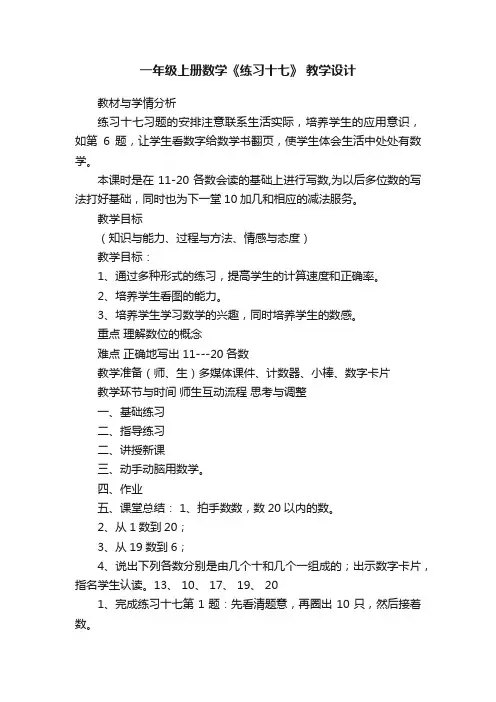 一年级上册数学《练习十七》 教学设计

教材与学情分析

练习十七习题的安排注意联系生活实际，培养学生的应用意识，如第 6 题，让学生看数字给数学书翻页，使学生体会生活中处处有数学。

本课时是在 11-20 各数会读的基础上进行写数,为以后多位数的写法打好基础，同时也为下一堂 10 加几和相应的减法服务。

教学目标

（知识与能力、过程与方法、情感与态度）

教学目标：

1、通过多种形式的练习，提高学生的计算速度和正确率。

2、培养学生看图的能力。

3、培养学生学习数学的兴趣，同时培养学生的数感。

重点 理解数位的概念

难点 正确地写出 11---20 各数

教学准备（师、生）多媒体课件、计数器、小棒、数字卡片

教学环节与时间 师生互动流程 思考与调整

一、基础练习

二、指导练习

二、讲授新课

三、动手动脑用数学。

四、作业

五、课堂总结： 1、拍手数数，数 20 以内的数。

2、从 1 数到 20；

3、从 19 数到 6；

4、说出下列各数分别是由几个十和几个一组成的；出示数字卡片，指名学生认读。13、 10、 17、 19、 20

1、完成练习十七第 1 题：先看清题意，再圈出 10 只，然后接着数。